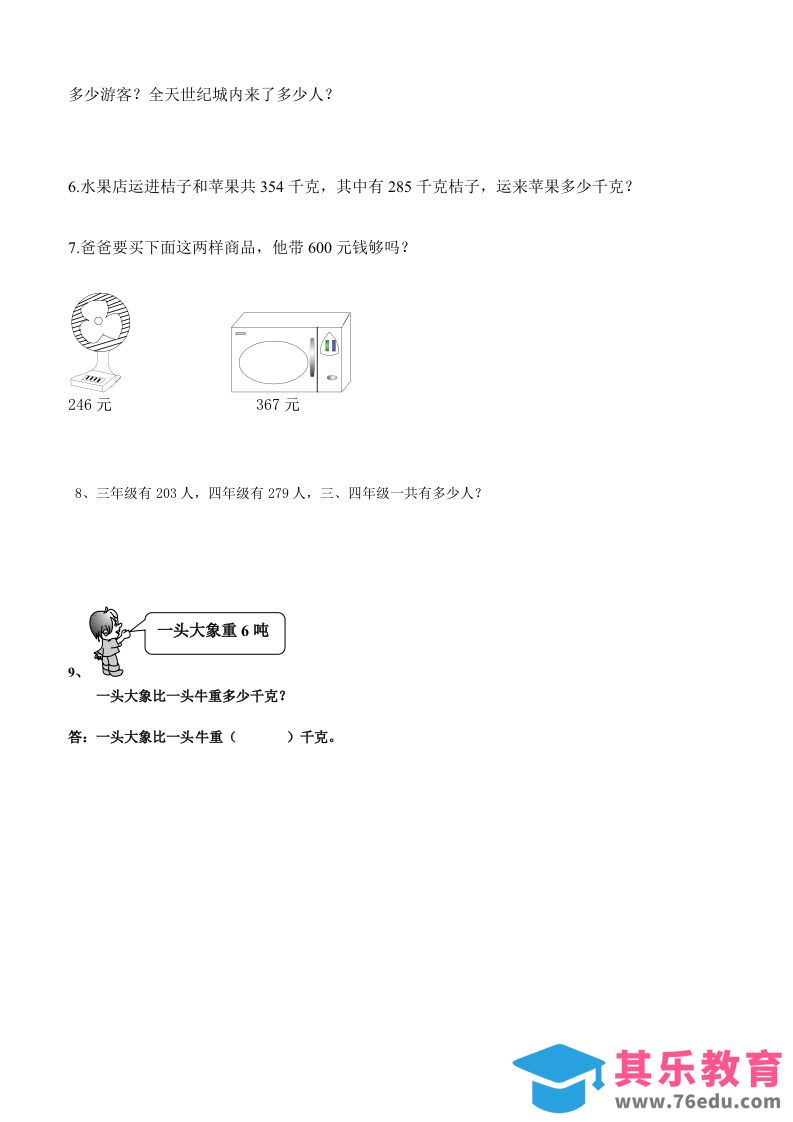 多少游客？全天世纪城内来了多少人？

6.水果店运进桔子和苹果共 354 千克，其中有 285 千克桔子，运来苹果多少千克？

7.爸爸要买下面这两样商品，他带 600 元钱够吗？

246 元

367 元

8、三年级有 203 人，四年级有 279 人，三、四年级一共有多少人？

一头大象重 6 吨

9、

一头大象比一头牛重多少千克？

答：一头大象比一头牛重（ ）千克。

其乐教育
www.76edu.com